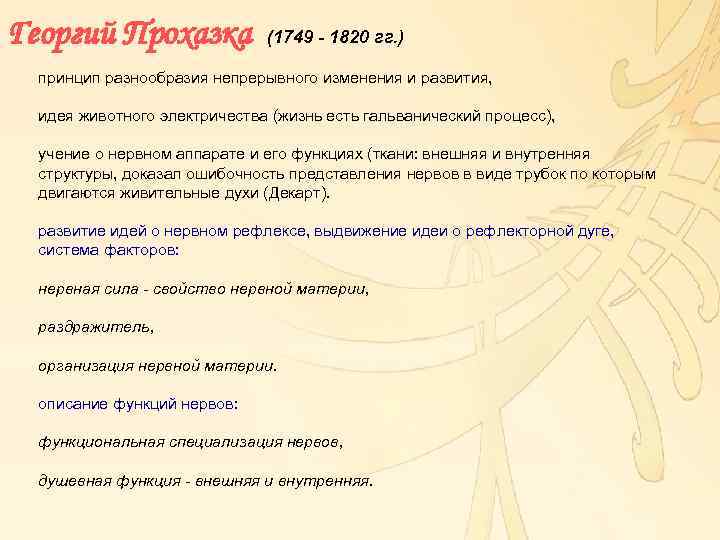 Георгий Прохазка (1749 - 1820 гг.)

принцип разнообразия непрерывного изменения и развития,

идея животного электричества (жизнь есть гальванический процесс),

учение о нервном аппарате и его функциях (ткани: внешняя и внутренняя структуры, доказал ошибочность представления нервов в виде трубок по которым двигаются живительные духи (Декарт).

развитие идей о нервном рефлексе, выдвижение идеи о рефлекторной дуге, система факторов:

нервная сила - свойство нервной материи,

раздражитель,

организация нервной материи.

описание функций нервов:

функциональная специализация нервов,

душевная функция - внешняя и внутренняя.